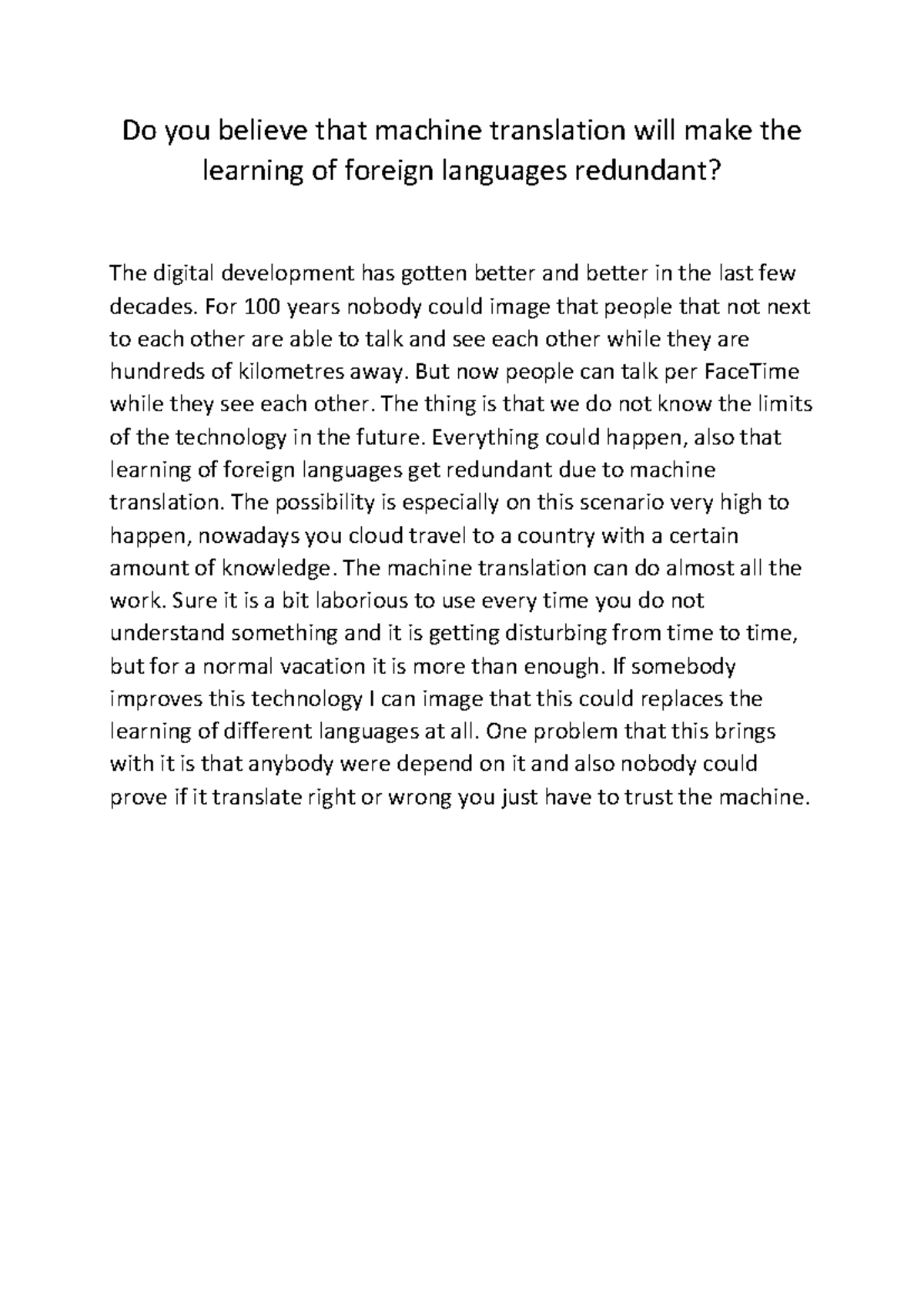 Do you believe that machine translation will make the learning of foreign languages redundant?

The digital development has gotten better and better in the last few decades. For 100 years nobody could image that people that not next to each other are able to talk and see each other while they are hundreds of kilometres away. But now people can talk per FaceTime while they see each other. The thing is that we do not know the limits of the technology in the future. Everything could happen, also that learning of foreign languages get redundant due to machine translation. The possibility is especially on this scenario very high to happen, nowadays you cloud travel to a country with a certain amount of knowledge. The machine translation can do almost all the work. Sure it is a bit laborious to use every time you do not understand something and it is getting disturbing from time to time, but for a normal vacation it is more than enough. If somebody improves this technology I can image that this could replaces the learning of different languages at all. One problem that this brings with it is that anybody were depend on it and also nobody could prove if it translate right or wrong you just have to trust the machine.